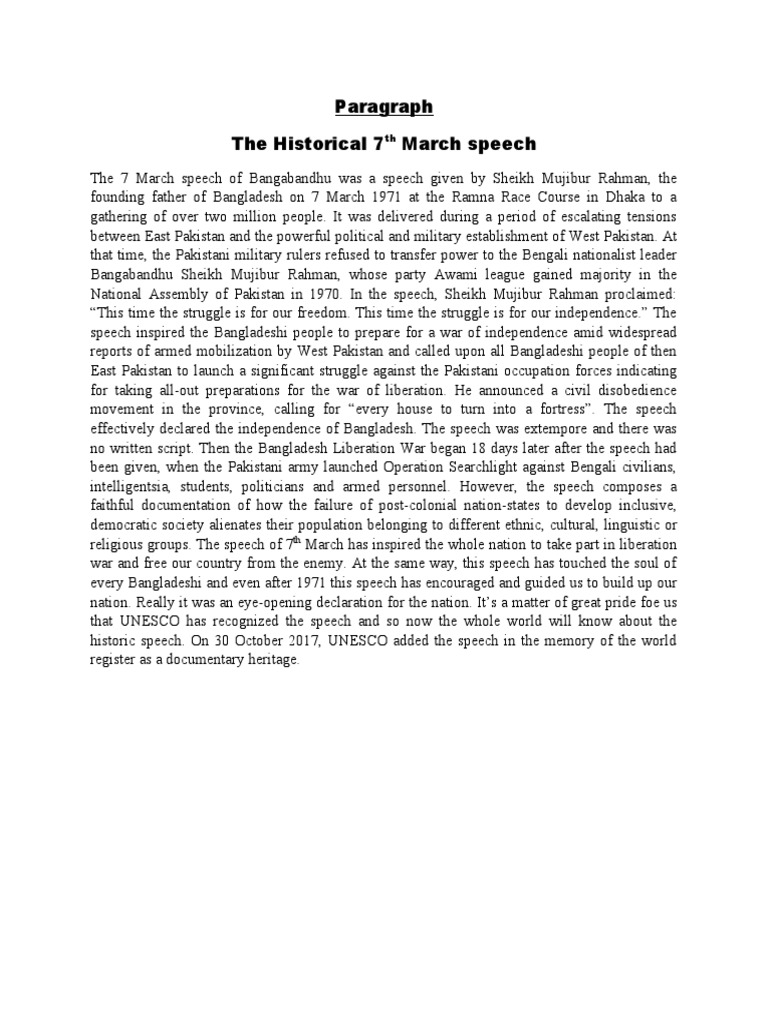 Paragraph

The Historical 7$^{th}$ March speech

The 7 March speech of Bangabandhu was a speech given by Sheikh Mujibur Rahman, the founding father of Bangladesh on 7 March 1971 at the Ramna Race Course in Dhaka to a gathering of over two million people. It was delivered during a period of escalating tensions between East Pakistan and the powerful political and military establishment of West Pakistan. At that time, the Pakistani military rulers refused to transfer power to the Bengali nationalist leader Bangabandhu Sheikh Mujibur Rahman, whose party Awami league gained majority in the National Assembly of Pakistan in 1970. In the speech, Sheikh Mujibur Rahman proclaimed: “This time the struggle is for our freedom. This time the struggle is for our independence.” The speech inspired the Bangladeshi people to prepare for a war of independence amid widespread reports of armed mobilization by West Pakistan and called upon all Bangladeshi people of then East Pakistan to launch a significant struggle against the Pakistani occupation forces indicating for taking all-out preparations for the war of liberation. He announced a civil disobedience movement in the province, calling for “every house to turn into a fortress”. The speech effectively declared the independence of Bangladesh. The speech was extempore and there was no written script. Then the Bangladesh Liberation War began 18 days later after the speech had been given, when the Pakistani army launched Operation Searchlight against Bengali civilians, intelligentsia, students, politicians and armed personnel. However, the speech composes a faithful documentation of how the failure of post-colonial nation-states to develop inclusive, democratic society alienates their population belonging to different ethnic, cultural, linguistic or religious groups. The speech of 7$^{th}$ March has inspired the whole nation to take part in liberation war and free our country from the enemy. At the same way, this speech has touched the soul of every Bangladeshi and even after 1971 this speech has encouraged and guided us to build up our nation. Really it was an eye-opening declaration for the nation. It’s a matter of great pride foe us that UNESCO has recognized the speech and so now the whole world will know about the historic speech. On 30 October 2017, UNESCO added the speech in the memory of the world register as a documentary heritage.